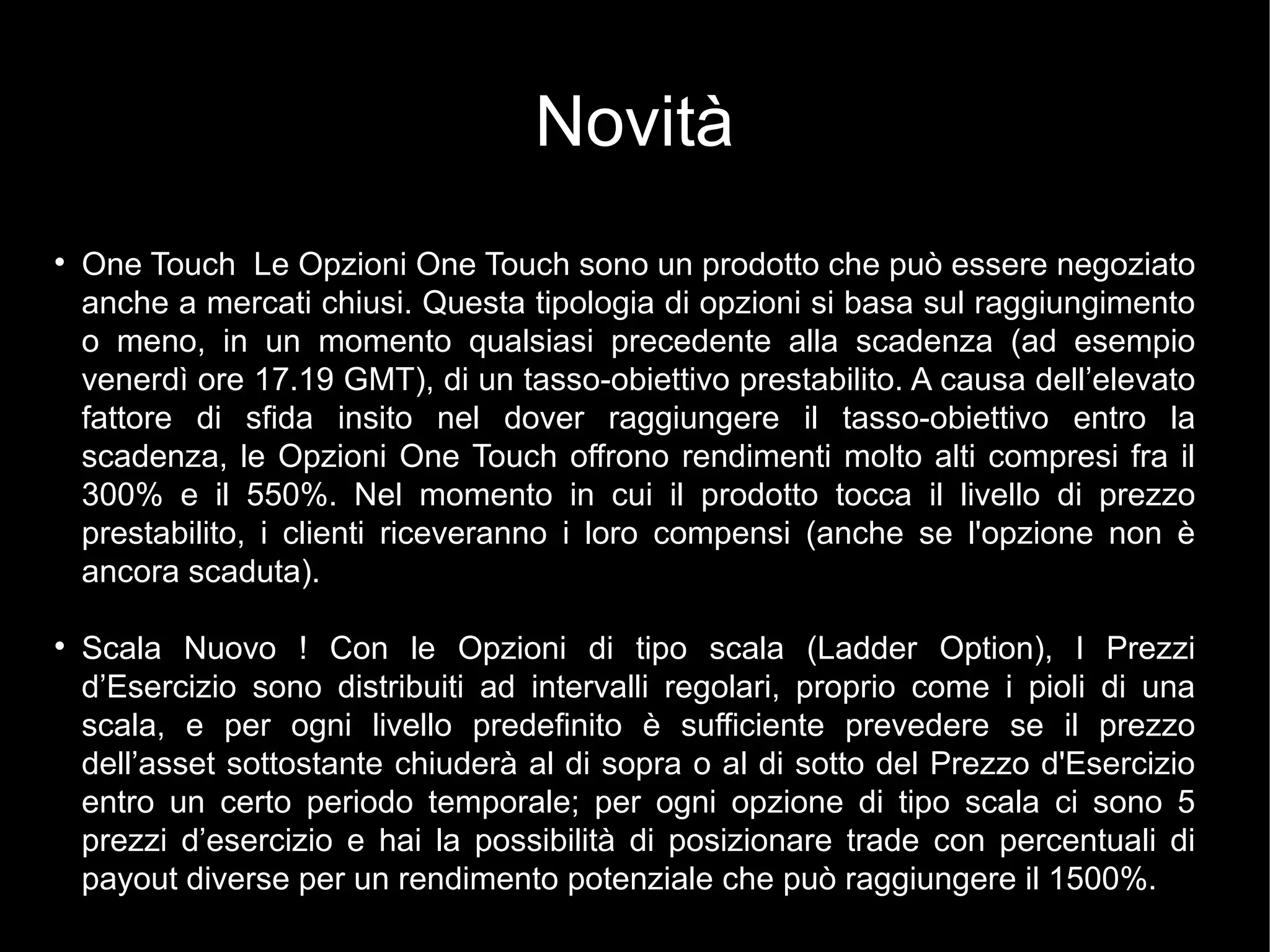 Novità

• One Touch  Le Opzioni One Touch sono un prodotto che può essere negoziato anche a mercati chiusi. Questa tipologia di opzioni si basa sul raggiungimento o meno, in un momento qualsiasi precedente alla scadenza (ad esempio venerdì ore 17.19 GMT), di un tasso-obiettivo prestabilito. A causa dell’elevato fattore di sfida insito nel dover raggiungere il tasso-obiettivo entro la scadenza, le Opzioni One Touch offrono rendimenti molto alti compresi fra il 300% e il 550%. Nel momento in cui il prodotto tocca il livello di prezzo prestabilito, i clienti riceveranno i loro compensi (anche se l'opzione non è ancora scaduta).

• Scala Nuovo ! Con le Opzioni di tipo scala (Ladder Option), I Prezzi d’Esercizio sono distribuiti ad intervalli regolari, proprio come i pioli di una scala, e per ogni livello predefinito è sufficiente prevedere se il prezzo dell’asset sottostante chiuderà al di sopra o al di sotto del Prezzo d'Esercizio entro un certo periodo temporale; per ogni opzione di tipo scala ci sono 5 prezzi d’esercizio e hai la possibilità di posizionare trade con percentuali di payout diverse per un rendimento potenziale che può raggiungere il 1500%.